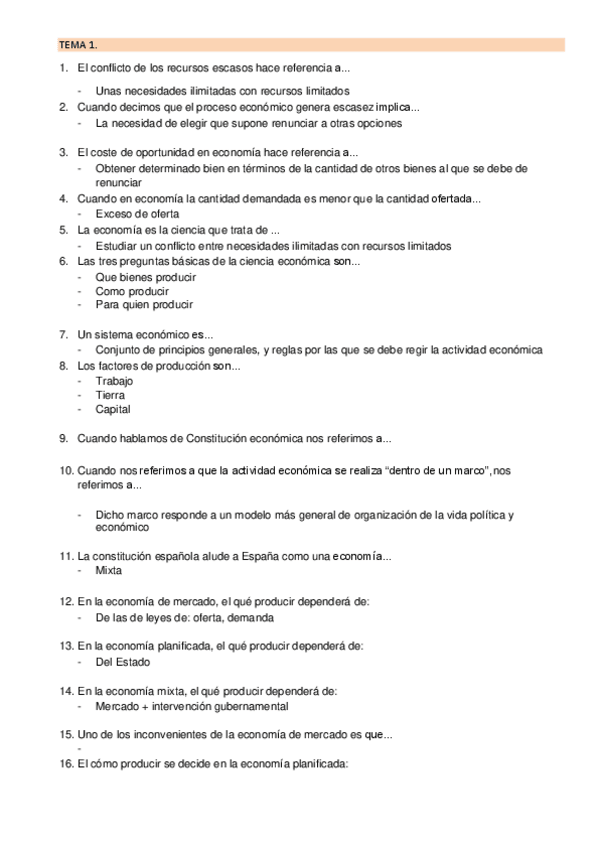 TEMA 1.

1. El conflicto de los recursos escasos hace referencia a...
- Unas necesidades ilimitadas con recursos limitados
2. Cuando decimos que el proceso económico genera escasez implica...
- La necesidad de elegir que supone renunciar a otras opciones

3. El coste de oportunidad en economía hace referencia a...
- Obtener determinado bien en términos de la cantidad de otros bienes al que se debe de renunciar
4. Cuando en economía la cantidad demandada es menor que la cantidad ofertada...
- Exceso de oferta
5. La economía es la ciencia que trata de ...
- Estudiar un conflicto entre necesidades ilimitadas con recursos limitados
6. Las tres preguntas básicas de la ciencia económica son...
- Que bienes producir
- Como producir
- Para quien producir

7. Un sistema económico es...
- Conjunto de principios generales, y reglas por las que se debe regir la actividad económica
8. Los factores de producción son...
- Trabajo
- Tierra
- Capital

9. Cuando hablamos de Constitución económica nos referimos a...

10. Cuando nos referimos a que la actividad económica se realiza "dentro de un marco", nos referimos a...

- Dicho marco responde a un modelo más general de organización de la vida política y económico

11. La constitución española alude a España como una economía...
- Mixta

12. En la economía de mercado, el qué producir dependerá de:
- De las de leyes de: oferta, demanda

13. En la economía planificada, el qué producir dependerá de:
- Del Estado

14. En la economía mixta, el qué producir dependerá de:
- Mercado + intervención gubernamental

15. Uno de los inconvenientes de la economía de mercado es que...
-
16. El cómo producir se decide en la economía planificada: